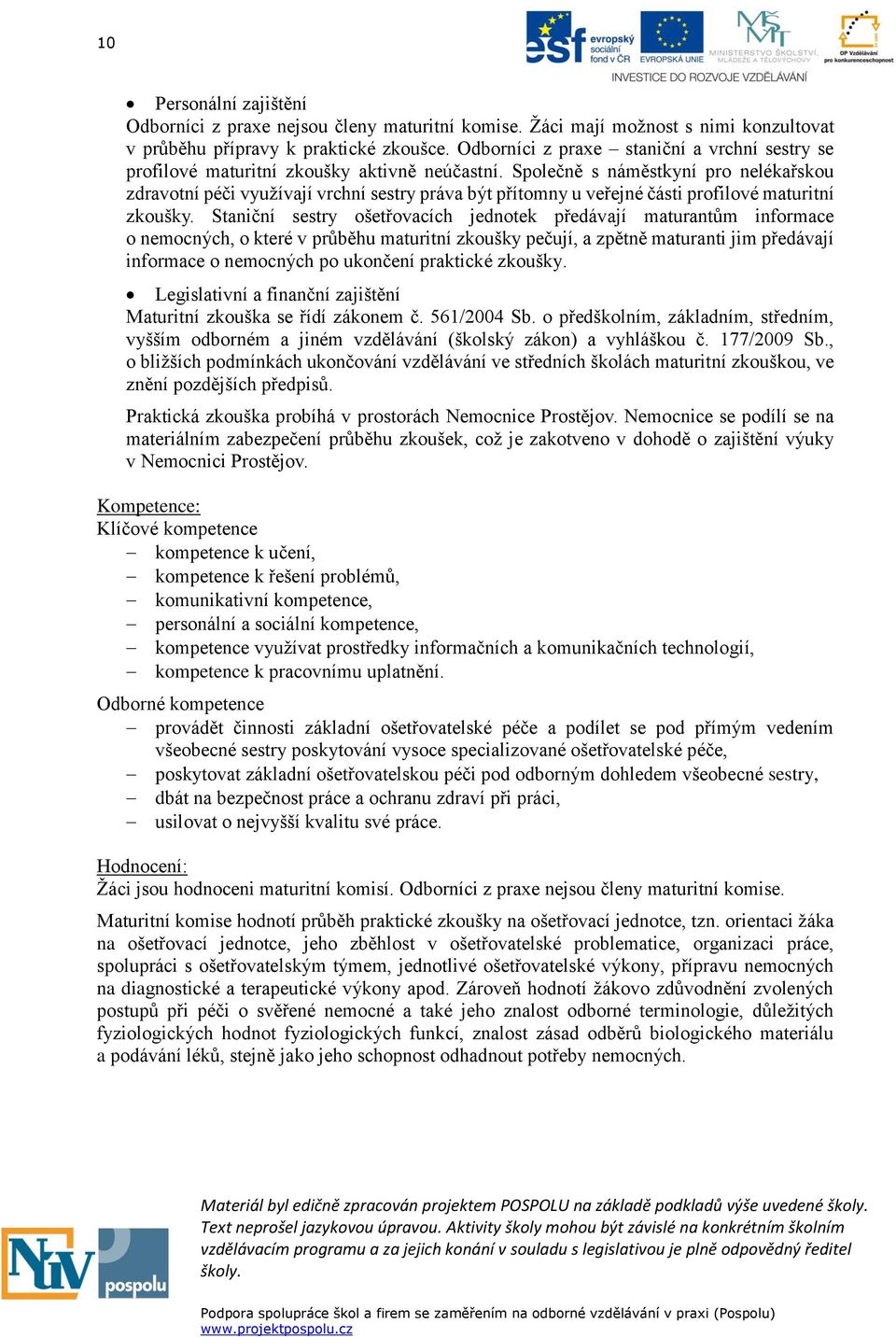 10

esf evropský sociální fond v ČR EVROPSKÁ UNIE MINISTERSTVO ŠKOLSTVÍ, MLÁDEŽE A TĚLOVÝCHOVY OP Vzdělávání pro konkurenceschopnost
INVESTICE DO ROZVOJE VZDĚLÁVÁNÍ

• Personální zajištění
Odborníci z praxe nejsou členy maturitní komise. Žáci mají možnost s nimi konzultovat v průběhu přípravy k praktické zkoušce. Odborníci z praxe – staniční a vrchní sestry se profilové maturitní zkoušky aktivně neúčastní. Společně s náměstkyní pro nelékařskou zdravotní péči využívají vrchní sestry práva být přítomny u veřejné části profilové maturitní zkoušky. Staniční sestry ošetřovacích jednotek předávají maturantům informace o nemocných, o které v průběhu maturitní zkoušky pečují, a zpětně maturanti jim předávají informace o nemocných po ukončení praktické zkoušky.

• Legislativní a finanční zajištění
Maturitní zkouška se řídí zákonem č. 561/2004 Sb. o předškolním, základním, středním, vyšším odborném a jiném vzdělávání (školský zákon) a vyhláškou č. 177/2009 Sb., o bližších podmínkách ukončování vzdělávání ve středních školách maturitní zkouškou, ve znění pozdějších předpisů.

Praktická zkouška probíhá v prostorách Nemocnice Prostějov. Nemocnice se podílí se na materiálním zabezpečení průběhu zkoušek, což je zakotveno v dohodě o zajištění výuky v Nemocnici Prostějov.

Kompetence:
Klíčové kompetence
– kompetence k učení,
– kompetence k řešení problémů,
– komunikativní kompetence,
– personální a sociální kompetence,
– kompetence využívat prostředky informačních a komunikačních technologií,
– kompetence k pracovnímu uplatnění.

Odborné kompetence
– provádět činnosti základní ošetřovatelské péče a podílet se pod přímým vedením všeobecné sestry poskytování vysoce specializované ošetřovatelské péče,
– poskytovat základní ošetřovatelskou péči pod odborným dohledem všeobecné sestry,
– dbát na bezpečnost práce a ochranu zdraví při práci,
– usilovat o nejvyšší kvalitu své práce.

Hodnocení:
Žáci jsou hodnoceni maturitní komisí. Odborníci z praxe nejsou členy maturitní komise.

Maturitní komise hodnotí průběh praktické zkoušky na ošetřovací jednotce, tzn. orientaci žáka na ošetřovací jednotce, jeho zběhlost v ošetřovatelské problematice, organizaci práce, spolupráci s ošetřovatelským týmem, jednotlivé ošetřovatelské výkony, přípravu nemocných na diagnostické a terapeutické výkony apod. Zároveň hodnotí žákovo zdůvodnění zvolených postupů při péči o svěřené nemocné a také jeho znalost odborné terminologie, důležitých fyziologických hodnot fyziologických funkcí, znalost zásad odběrů biologického materiálu a podávání léků, stejně jako jeho schopnost odhadnout potřeby nemocných.

NÚV pospolu

Materiál byl edičně zpracován projektem POSPOLU na základě podkladů výše uvedené školy. Text neprošel jazykovou úpravou. Aktivity školy mohou být závislé na konkrétním školním vzdělávacím programu a za jejich konání v souladu s legislativou je plně odpovědný ředitel školy.

Podpora spolupráce škol a firem se zaměřením na odborné vzdělávání v praxi (Pospolu)
www.projektpospolu.cz